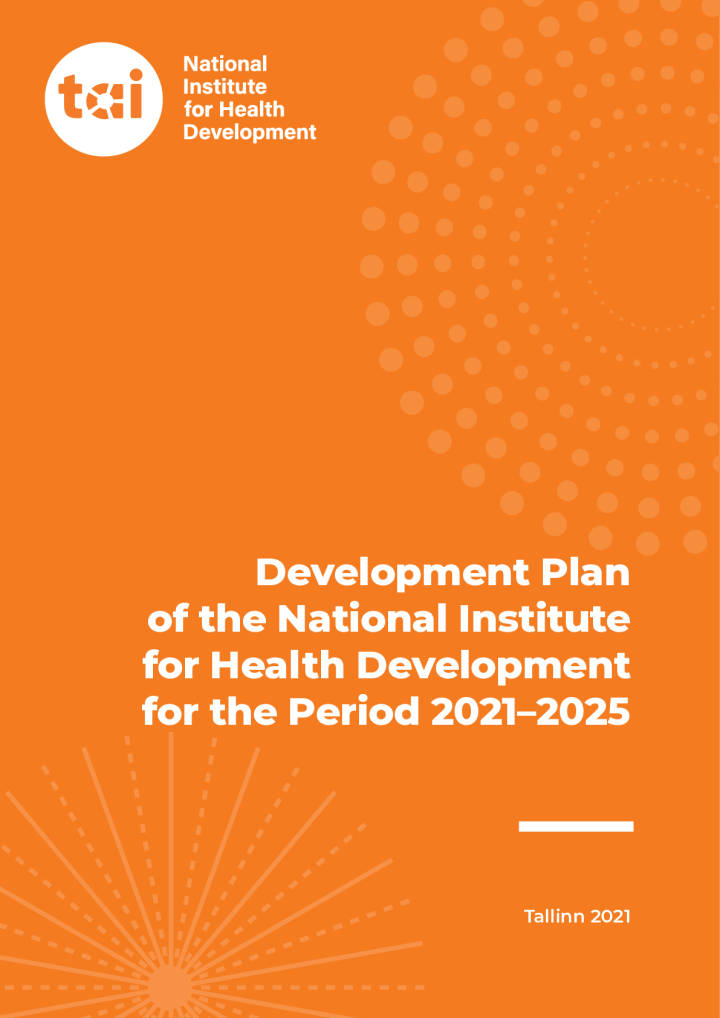 tai

National
Institute
for Health
Development

Development Plan
of the National Institute
for Health Development
for the Period 2021–2025

Tallinn 2021